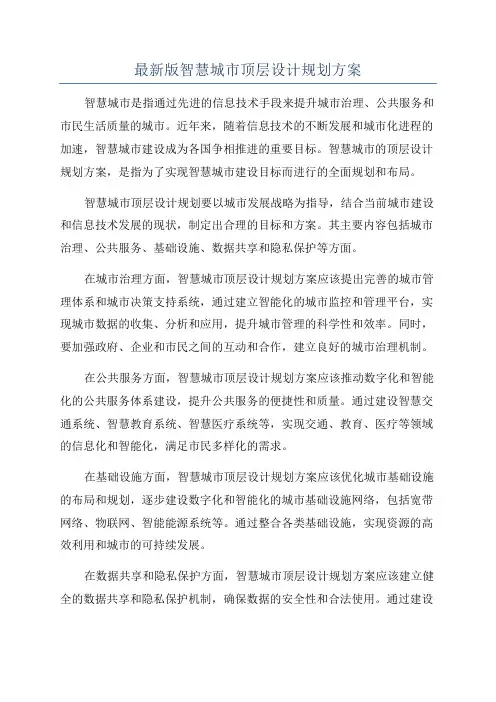 最新版智慧城市顶层设计规划方案

智慧城市是指通过先进的信息技术手段来提升城市治理、公共服务和市民生活质量的城市。近年来，随着信息技术的不断发展和城市化进程的加速，智慧城市建设成为各国争相推进的重要目标。智慧城市的顶层设计规划方案，是指为了实现智慧城市建设目标而进行的全面规划和布局。

智慧城市顶层设计规划要以城市发展战略为指导，结合当前城市建设和信息技术发展的现状，制定出合理的目标和方案。其主要内容包括城市治理、公共服务、基础设施、数据共享和隐私保护等方面。

在城市治理方面，智慧城市顶层设计规划方案应该提出完善的城市管理体系和城市决策支持系统，通过建立智能化的城市监控和管理平台，实现城市数据的收集、分析和应用，提升城市管理的科学性和效率。同时，要加强政府、企业和市民之间的互动和合作，建立良好的城市治理机制。

在公共服务方面，智慧城市顶层设计规划方案应该推动数字化和智能化的公共服务体系建设，提升公共服务的便捷性和质量。通过建设智慧交通系统、智慧教育系统、智慧医疗系统等，实现交通、教育、医疗等领域的信息化和智能化，满足市民多样化的需求。

在基础设施方面，智慧城市顶层设计规划方案应该优化城市基础设施的布局和规划，逐步建设数字化和智能化的城市基础设施网络，包括宽带网络、物联网、智能能源系统等。通过整合各类基础设施，实现资源的高效利用和城市的可持续发展。

在数据共享和隐私保护方面，智慧城市顶层设计规划方案应该建立健全的数据共享和隐私保护机制，确保数据的安全性和合法使用。通过建设